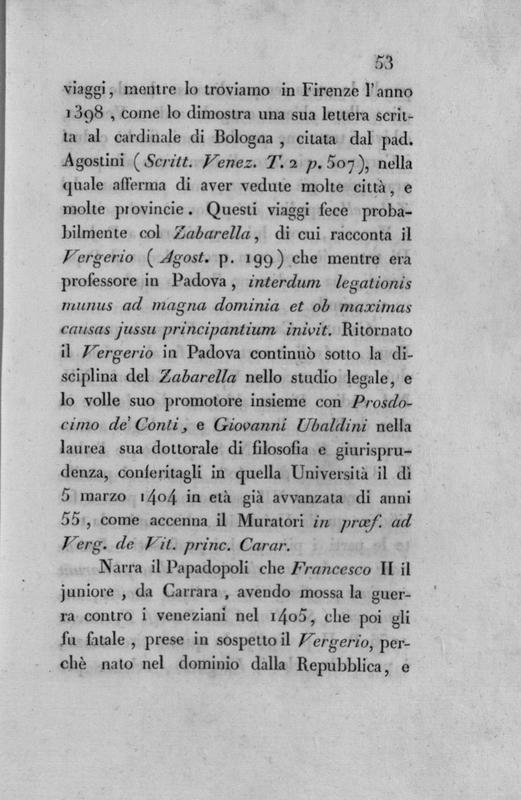 53

viaggi, mentre lo troviamo in Firenze l'anno 1398, come lo dimostra una sua lettera scritta al cardinale di Bologna, citata dal pad. Agostini (Scritt. Venez. T. 2 p. 507), nella quale afferma di aver vedute molte città, e molte provincie. Questi viaggi fece probabilmente col Zabarella, di cui racconta il Vergerio (Agost. p. 199) che mentre era professore in Padova, interdum legationis munus ad magna dominia et ob maximas causas jussu principantium inivit. Ritornato il Vergerio in Padova continuò sotto la disciplina del Zabarella nello studio legale, e lo volle suo promotore insieme con Prosdocimo de' Conti, e Giovanni Ubaldini nella laurea sua dottorale di filosofia e giurisprudenza, conferitagli in quella Università il dì 5 marzo 1404 in età già avvanzata di anni 55, come accenna il Muratori in præf. ad Verg. de Vit. princ. Carar.

Narra il Papadopoli che Francesco II il juniore, da Carrara, avendo mossa la guerra contro i veneziani nel 1405, che poi gli fu fatale, prese in sospetto il Vergerio, perchè nato nel dominio dalla Repubblica, e